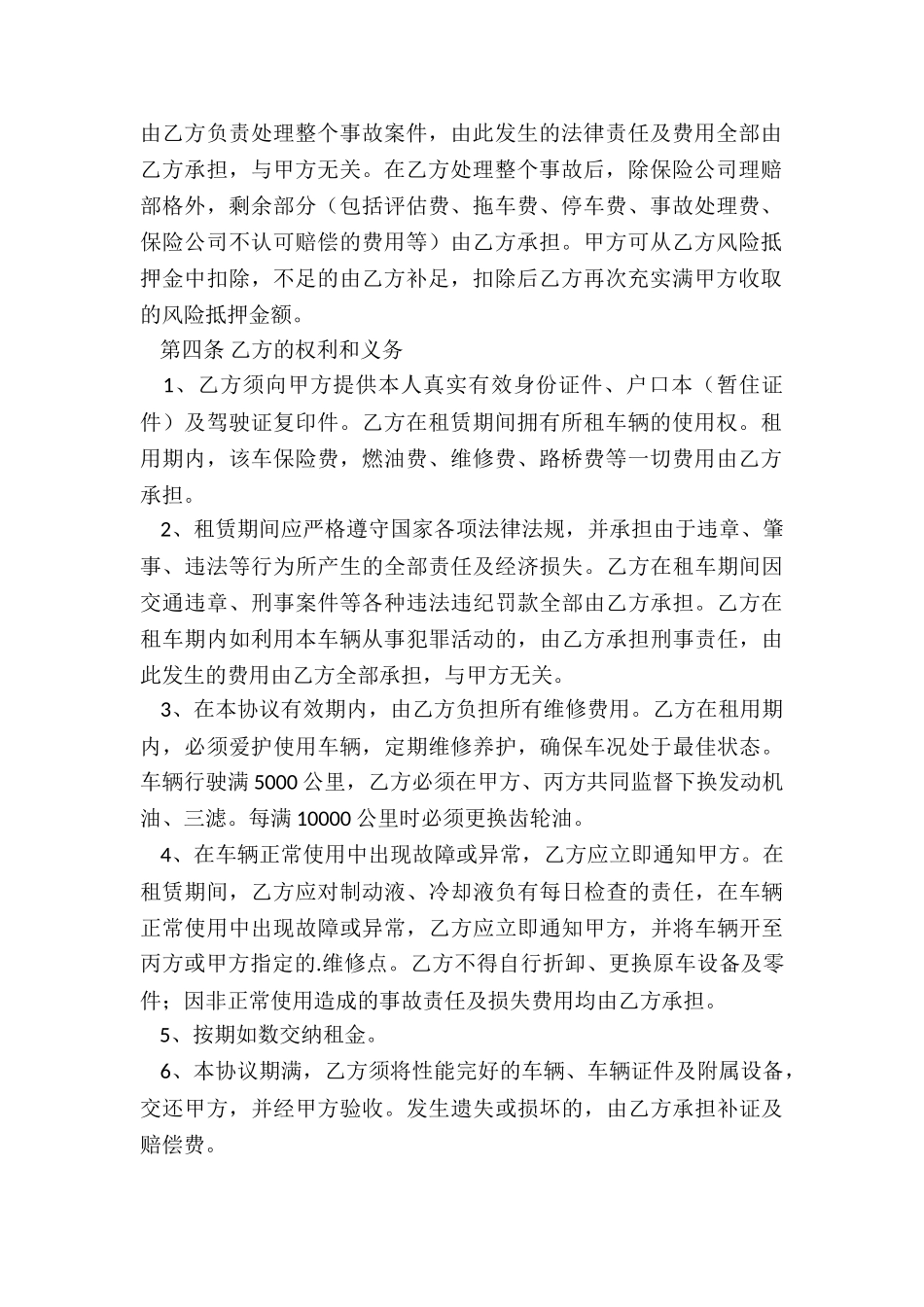 由乙方负责处理整个事故案件，由此发生的法律责任及费用全部由乙方承担，与甲方无关。在乙方处理整个事故后，除保险公司理赔部格外，剩余部分（包括评估费、拖车费、停车费、事故处理费、保险公司不认可赔偿的费用等）由乙方承担。甲方可从乙方风险抵押金中扣除，不足的由乙方补足，扣除后乙方再次充实满甲方收取的风险抵押金额。

第四条 乙方的权利和义务

1、乙方须向甲方提供本人真实有效身份证件、户口本（暂住证件）及驾驶证复印件。乙方在租赁期间拥有所租车辆的使用权。租用期内，该车保险费，燃油费、维修费、路桥费等一切费用由乙方承担。

2、租赁期间应严格遵守国家各项法律法规，并承担由于违章、肇事、违法等行为所产生的全部责任及经济损失。乙方在租车期间因交通违章、刑事案件等各种违法违纪罚款全部由乙方承担。乙方在租车期内如利用本车辆从事犯罪活动的，由乙方承担刑事责任，由此发生的费用由乙方全部承担，与甲方无关。

3、在本协议有效期内，由乙方负担所有维修费用。乙方在租用期内，必须爱护使用车辆，定期维修养护，确保车况处于最佳状态。车辆行驶满 5000 公里，乙方必须在甲方、丙方共同监督下换发动机油、三滤。每满 10000 公里时必须更换齿轮油。

4、在车辆正常使用中出现故障或异常，乙方应立即通知甲方。在租赁期间，乙方应对制动液、冷却液负有每日检查的责任，在车辆正常使用中出现故障或异常，乙方应立即通知甲方，并将车辆开至丙方或甲方指定的.维修点。乙方不得自行折卸、更换原车设备及零件；因非正常使用造成的事故责任及损失费用均由乙方承担。

5、按期如数交纳租金。

6、本协议期满，乙方须将性能完好的车辆、车辆证件及附属设备，交还甲方，并经甲方验收。发生遗失或损坏的，由乙方承担补证及赔偿费。